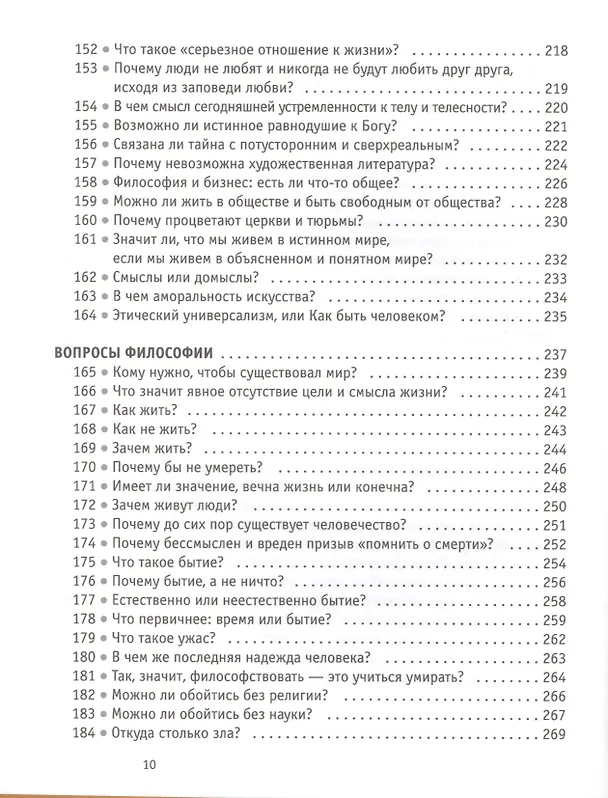 152 • Что такое «серьезное отношение к жизни»? 218
153 • Почему люди не любят и никогда не будут любить друг друга, исходя из заповеди любви? 219
154 • В чем смысл сегодняшней устремленности к телу и телесности? 220
155 • Возможно ли истинное равнодушие к Богу? 221
156 • Связана ли тайна с потусторонним и сверхреальным? 222
157 • Почему невозможна художественная литература? 224
158 • Философия и бизнес: есть ли что-то общее? 226
159 • Можно ли жить в обществе и быть свободным от общества? 228
160 • Почему процветают церкви и тюрьмы? 230
161 • Значит ли, что мы живем в истинном мире, если мы живем в объясненном и понятном мире? 232
162 • Смыслы или домыслы? 233
163 • В чем аморальность искусства? 234
164 • Этический универсализм, или Как быть человеком? 235

ВОПРОСЫ ФИЛОСОФИИ 237
165 • Кому нужно, чтобы существовал мир? 239
166 • Что значит явное отсутствие цели и смысла жизни? 241
167 • Как жить? 242
168 • Как не жить? 243
169 • Зачем жить? 244
170 • Почему бы не умереть? 246
171 • Имеет ли значение, вечна жизнь или конечна? 248
172 • Зачем живут люди? 250
173 • Почему до сих пор существует человечество? 251
174 • Почему бессмыслен и вреден призыв «помнить о смерти»? 252
175 • Что такое бытие? 254
176 • Почему бытие, а не ничто? 256
177 • Естественно или неестественно бытие? 258
178 • Что первичнее: время или бытие? 259
179 • Что такое ужас? 262
180 • В чем же последняя надежда человека? 263
181 • Так, значит, философствовать — это учиться умирать? 264
182 • Можно ли обойтись без религии? 266
183 • Можно ли обойтись без науки? 267
184 • Откуда столько зла? 269

10